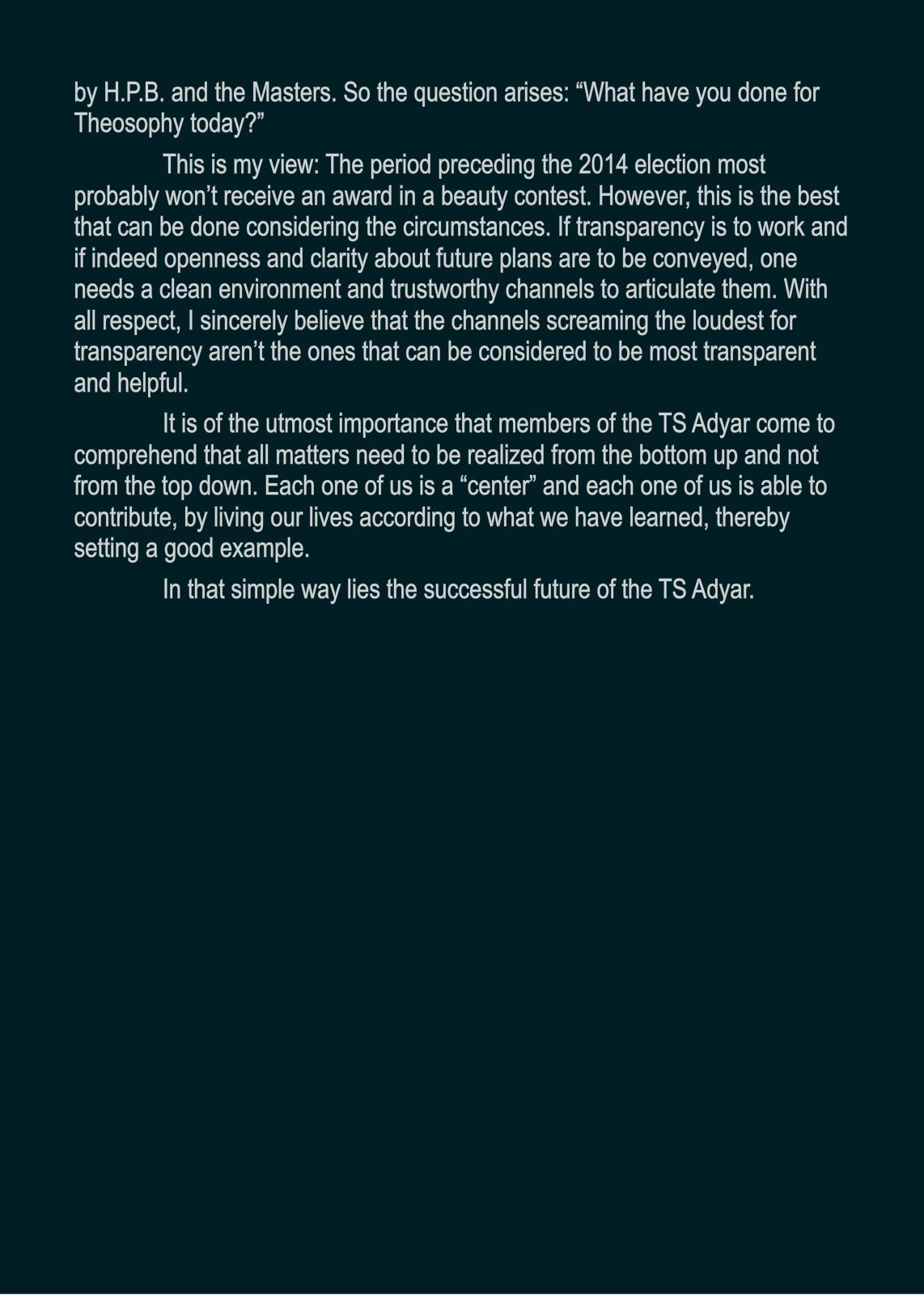 by H.P.B. and the Masters. So the question arises: “What have you done for Theosophy today?”

This is my view: The period preceding the 2014 election most probably won’t receive an award in a beauty contest. However, this is the best that can be done considering the circumstances. If transparency is to work and if indeed openness and clarity about future plans are to be conveyed, one needs a clean environment and trustworthy channels to articulate them. With all respect, I sincerely believe that the channels screaming the loudest for transparency aren’t the ones that can be considered to be most transparent and helpful.

It is of the utmost importance that members of the TS Adyar come to comprehend that all matters need to be realized from the bottom up and not from the top down. Each one of us is a “center” and each one of us is able to contribute, by living our lives according to what we have learned, thereby setting a good example.

In that simple way lies the successful future of the TS Adyar.